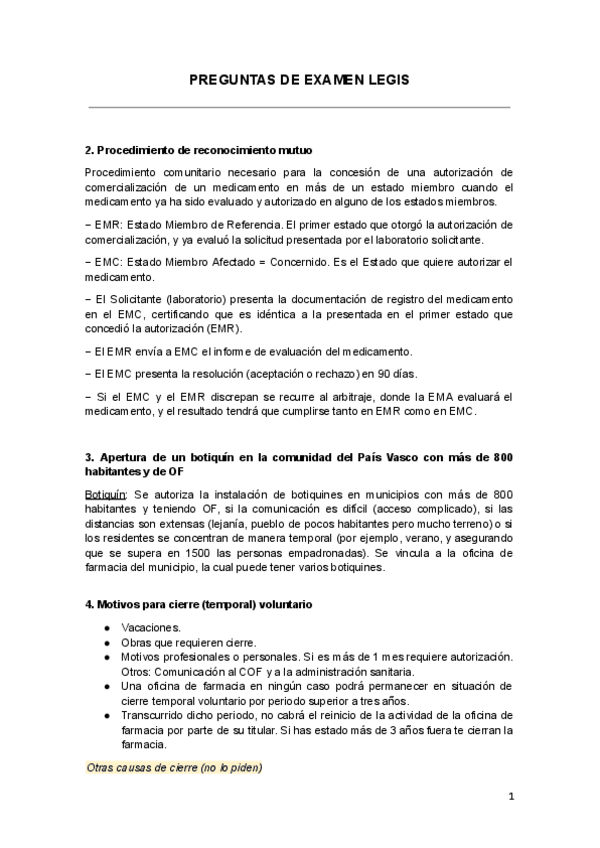 PREGUNTAS DE EXAMEN LEGIS

2. Procedimiento de reconocimiento mutuo

Procedimiento comunitario necesario para la concesión de una autorización de comercialización de un medicamento en más de un estado miembro cuando el medicamento ya ha sido evaluado y autorizado en alguno de los estados miembros.

− EMR: Estado Miembro de Referencia. El primer estado que otorgó la autorización de comercialización, y ya evaluó la solicitud presentada por el laboratorio solicitante.

− EMC: Estado Miembro Afectado = Concernido. Es el Estado que quiere autorizar el medicamento.

− El Solicitante (laboratorio) presenta la documentación de registro del medicamento en el EMC, certificando que es idéntica a la presentada en el primer estado que concedió la autorización (EMR).

− El EMR envía a EMC el informe de evaluación del medicamento.

− El EMC presenta la resolución (aceptación o rechazo) en 90 días.

− Si el EMC y el EMR discrepan se recurre al arbitraje, donde la EMA evaluará el medicamento, y el resultado tendrá que cumplirse tanto en EMR como en EMC.

3. Apertura de un botiquín en la comunidad del País Vasco con más de 800 habitantes y de OF

Botiquín: Se autoriza la instalación de botiquines en municipios con más de 800 habitantes y teniendo OF, si la comunicación es difícil (acceso complicado), si las distancias son extensas (lejanía, pueblo de pocos habitantes pero mucho terreno) o si los residentes se concentran de manera temporal (por ejemplo, verano, y asegurando que se supera en 1500 las personas empadronadas). Se vincula a la oficina de farmacia del municipio, la cual puede tener varios botiquines.

4. Motivos para cierre (temporal) voluntario

● Vacaciones.
● Obras que requieren cierre.
● Motivos profesionales o personales. Si es más de 1 mes requiere autorización. Otros: Comunicación al COF y a la administración sanitaria.
● Una oficina de farmacia en ningún caso podrá permanecer en situación de cierre temporal voluntario por periodo superior a tres años.
● Transcurrido dicho periodo, no cabrá el reinicio de la actividad de la oficina de farmacia por parte de su titular. Si has estado más de 3 años fuera te cierran la farmacia.

Otras causas de cierre (no lo piden)

1